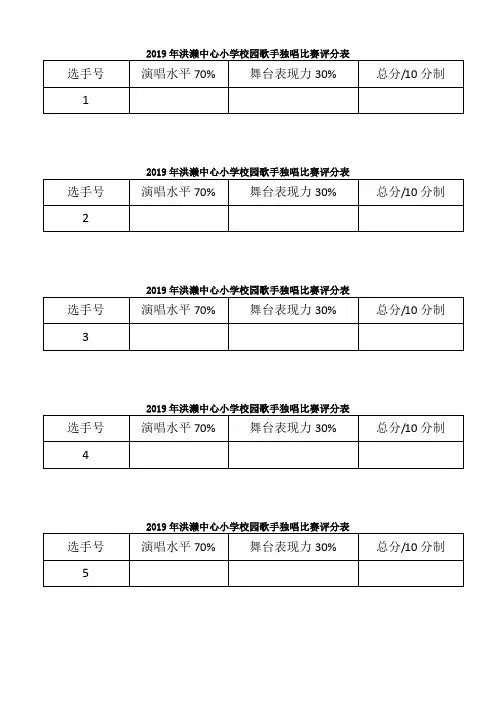 2019 年洪濑中心小学校园歌手独唱比赛评分表

| 选手号 | 演唱水平 70% | 舞台表现力 30% | 总分/10 分制 |
|---|---|---|---|
| 1 | | | |

2019 年洪濑中心小学校园歌手独唱比赛评分表

| 选手号 | 演唱水平 70% | 舞台表现力 30% | 总分/10 分制 |
|---|---|---|---|
| 2 | | | |

2019 年洪濑中心小学校园歌手独唱比赛评分表

| 选手号 | 演唱水平 70% | 舞台表现力 30% | 总分/10 分制 |
|---|---|---|---|
| 3 | | | |

2019 年洪濑中心小学校园歌手独唱比赛评分表

| 选手号 | 演唱水平 70% | 舞台表现力 30% | 总分/10 分制 |
|---|---|---|---|
| 4 | | | |

2019 年洪濑中心小学校园歌手独唱比赛评分表

| 选手号 | 演唱水平 70% | 舞台表现力 30% | 总分/10 分制 |
|---|---|---|---|
| 5 | | | |